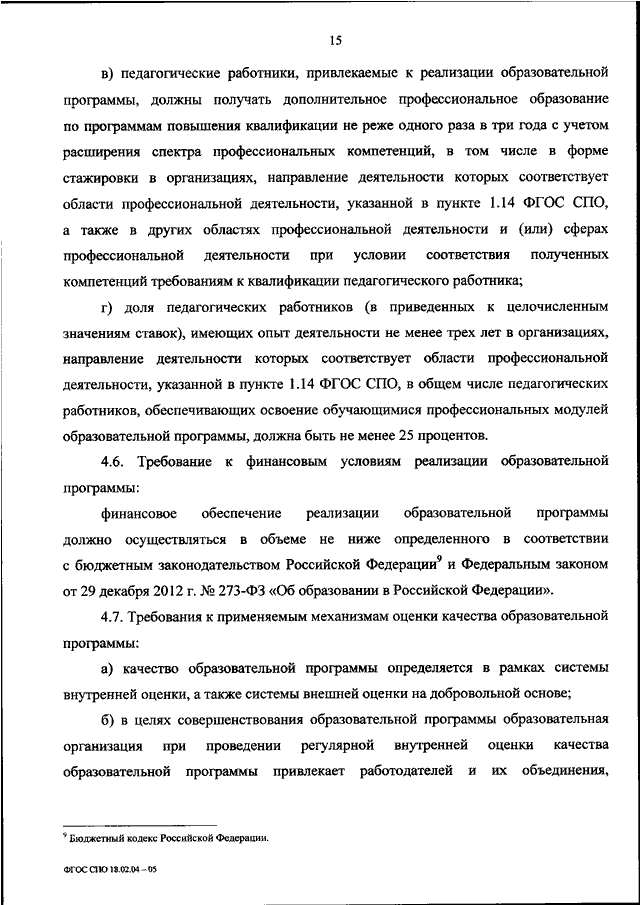 15

в) педагогические работники, привлекаемые к реализации образовательной программы, должны получать дополнительное профессиональное образование по программам повышения квалификации не реже одного раза в три года с учетом расширения спектра профессиональных компетенций, в том числе в форме стажировки в организациях, направление деятельности которых соответствует области профессиональной деятельности, указанной в пункте 1.14 ФГОС СПО, а также в других областях профессиональной деятельности и (или) сферах профессиональной деятельности при условии соответствия полученных компетенций требованиям к квалификации педагогического работника;

г) доля педагогических работников (в приведенных к целочисленным значениям ставок), имеющих опыт деятельности не менее трех лет в организациях, направление деятельности которых соответствует области профессиональной деятельности, указанной в пункте 1.14 ФГОС СПО, в общем числе педагогических работников, обеспечивающих освоение обучающимися профессиональных модулей образовательной программы, должна быть не менее 25 процентов.

4.6. Требование к финансовым условиям реализации образовательной программы:

финансовое обеспечение реализации образовательной программы должно осуществляться в объеме не ниже определенного в соответствии с бюджетным законодательством Российской Федерации$^9$ и Федеральным законом от 29 декабря 2012 г. № 273-ФЗ «Об образовании в Российской Федерации».

4.7. Требования к применяемым механизмам оценки качества образовательной программы:

а) качество образовательной программы определяется в рамках системы внутренней оценки, а также системы внешней оценки на добровольной основе;

б) в целях совершенствования образовательной программы образовательная организация при проведении регулярной внутренней оценки качества образовательной программы привлекает работодателей и их объединения,

$^9$ Бюджетный кодекс Российской Федерации.

ФГОС СПО 18.02.04 – 05